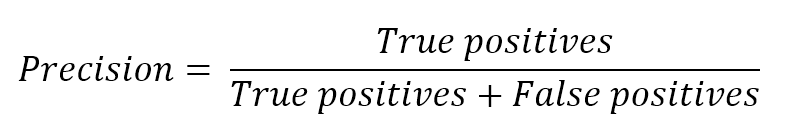 $Precision = \frac{True\ positives}{True\ positives + False\ positives}$